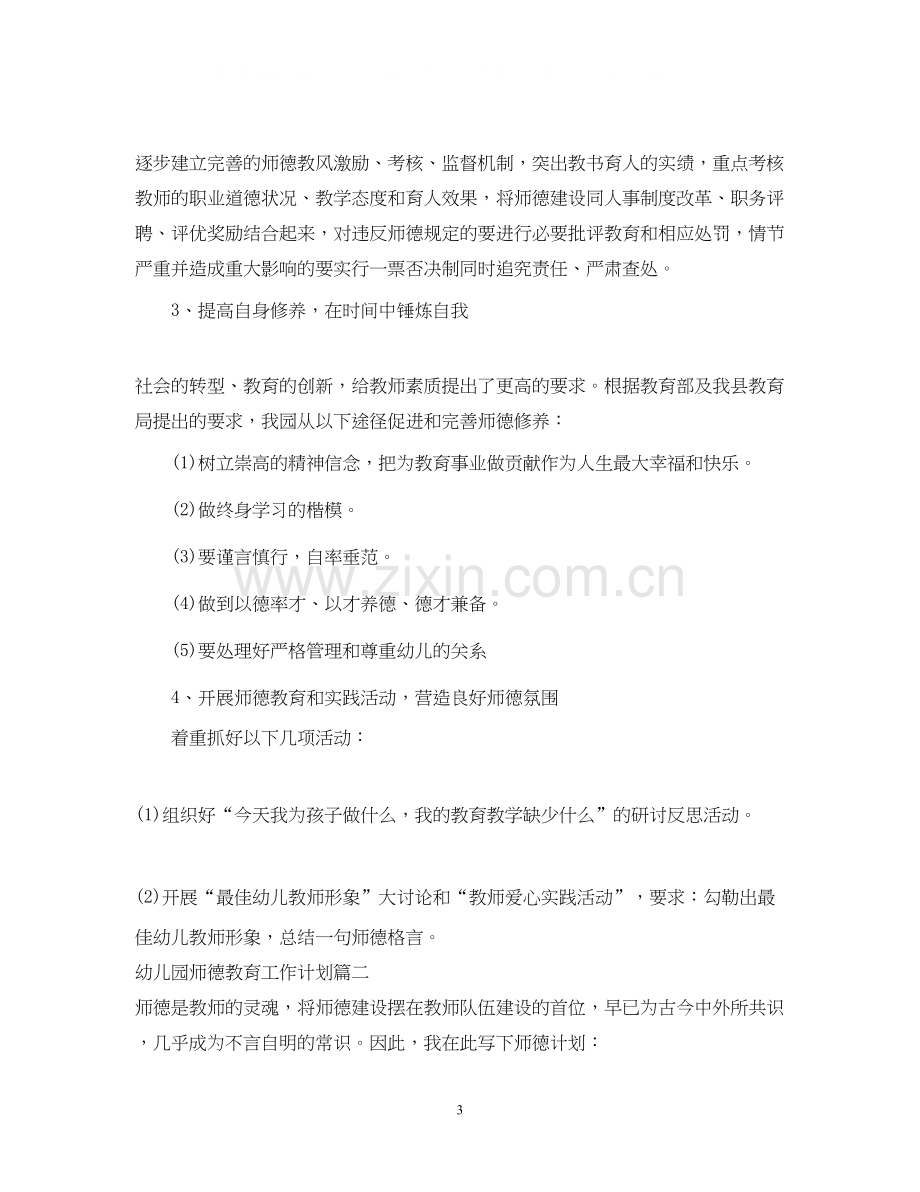 逐步建立完善的师德教风激励、考核、监督机制，突出教书育人的实绩，重点考核教师的职业道德状况、教学态度和育人效果，将师德建设同人事制度改革、职务评聘、评优奖励结合起来，对违反师德规定的要进行必要批评教育和相应处罚，情节严重并造成重大影响的要实行一票否决制同时追究责任、严肃查处。

3、提高自身修养，在时间中锤炼自我

社会的转型、教育的创新，给教师素质提出了更高的要求。根据教育部及我县教育局提出的要求，我园从以下途径促进和完善师德修养：

(1)树立崇高的精神信念，把为教育事业做贡献作为人生最大幸福和快乐。

(2)做终身学习的楷模。

(3)要谨言慎行，自率垂范。

(4)做到以德率才、以才养德、德才兼备。

(5)要处理好严格管理和尊重幼儿的关系

4、开展师德教育和实践活动，营造良好师德氛围

着重抓好以下几项活动：

(1)组织好“今天我为孩子做什么，我的教育教学缺少什么”的研讨反思活动。

(2)开展“最佳幼儿教师形象”大讨论和“教师爱心实践活动”，要求：勾勒出最佳幼儿教师形象，总结一句师德格言。

幼儿园师德教育工作计划篇二

师德是教师的灵魂，将师德建设摆在教师队伍建设的首位，早已为古今中外所共识，几乎成为不言自明的常识。因此，我在此写下师德计划：

3

www.zixin.com.cn